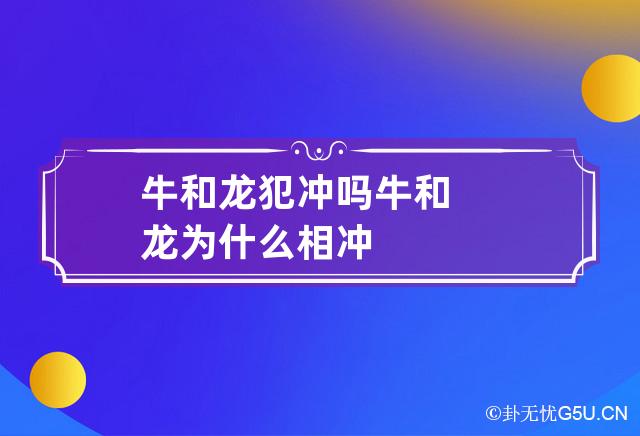 牛和龙犯冲吗牛和龙为什么相冲

©卦无忧G5U.CN